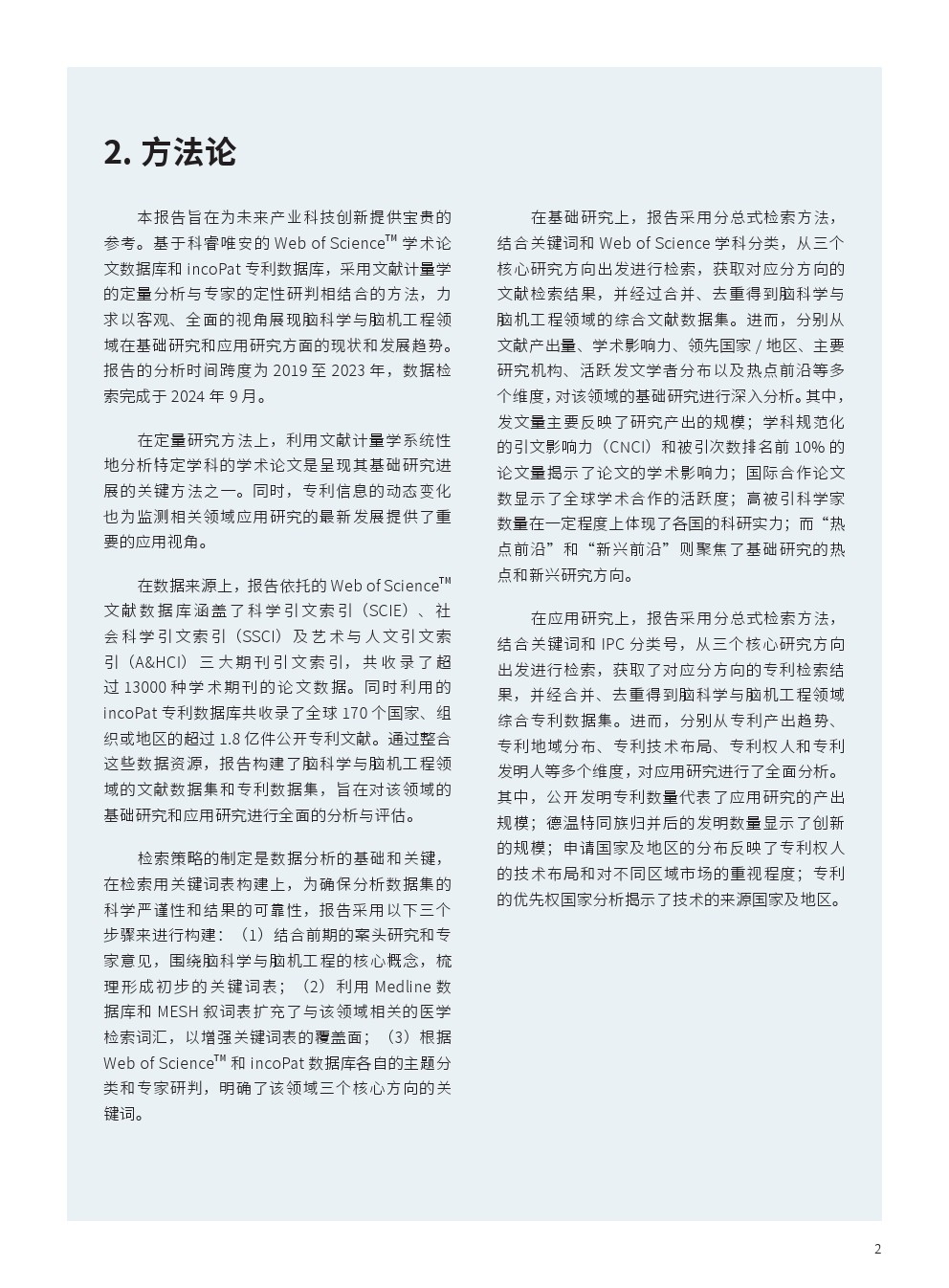 2. 方法论

本报告旨在为未来产业科技创新提供宝贵的参考。基于科睿唯安的 Web of Science™ 学术论文数据库和 incoPat 专利数据库，采用文献计量学的定量分析与专家的定性研判相结合的方法，力求以客观、全面的视角展现脑科学与脑机工程领域在基础研究和应用研究方面的现状和发展趋势。报告的分析时间跨度为 2019 至 2023 年，数据检索完成于 2024 年 9 月。

在定量研究方法上，利用文献计量学系统性地分析特定学科的学术论文是呈现其基础研究进展的关键方法之一。同时，专利信息的动态变化也为监测相关领域应用研究的最新发展提供了重要的应用视角。

在数据来源上，报告依托的 Web of Science™ 文献数据库涵盖了科学引文索引（SCIE）、社会科学引文索引（SSCI）及艺术与人文引文索引（A&HCI）三大期刊引文索引，共收录了超过 13000 种学术期刊的论文数据。同时利用的 incoPat 专利数据库共收录了全球 170 个国家、组织或地区的超过 1.8 亿件公开专利文献。通过整合这些数据资源，报告构建了脑科学与脑机工程领域的文献数据集和专利数据集，旨在对该领域的基础研究和应用研究进行全面的分析与评估。

检索策略的制定是数据分析的基础和关键，在检索用关键词表构建上，为确保分析数据集的科学严谨性和结果的可靠性，报告采用以下三个步骤来进行构建：（1）结合前期的案头研究和专家意见，围绕脑科学与脑机工程的核心概念，梳理形成初步的关键词表；（2）利用 Medline 数据库和 MESH 叙词表扩充了与该领域相关的医学检索词汇，以增强关键词表的覆盖面；（3）根据 Web of Science™ 和 incoPat 数据库各自的主题分类和专家研判，明确了该领域三个核心方向的关键词。

在基础研究上，报告采用分总式检索方法，结合关键词和 Web of Science 学科分类，从三个核心研究方向出发进行检索，获取对应分方向的文献检索结果，并经过合并、去重得到脑科学与脑机工程领域的综合文献数据集。进而，分别从文献产出量、学术影响力、领先国家 / 地区、主要研究机构、活跃发文学者分布以及热点前沿等多个维度，对该领域的基础研究进行深入分析。其中，发文量主要反映了研究产出的规模；学科规范化的引文影响力（CNCI）和被引次数排名前 10% 的论文量揭示了论文的学术影响力；国际合作论文数显示了全球学术合作的活跃度；高被引科学家数量在一定程度上体现了各国的科研实力；而“热点前沿”和“新兴前沿”则聚焦了基础研究的热点和新兴研究方向。

在应用研究上，报告采用分总式检索方法，结合关键词和 IPC 分类号，从三个核心研究方向出发进行检索，获取了对应分方向的专利检索结果，并经合并、去重得到脑科学与脑机工程领域综合专利数据集。进而，分别从专利产出趋势、专利地域分布、专利技术布局、专利权人和专利发明人等多个维度，对应用研究进行了全面分析。其中，公开发明专利数量代表了应用研究的产出规模；德温特同族归并后的发明数量显示了创新的规模；申请国家及地区的分布反映了专利权人的技术布局和对不同区域市场的重视程度；专利的优先权国家分析揭示了技术的来源国家及地区。

2